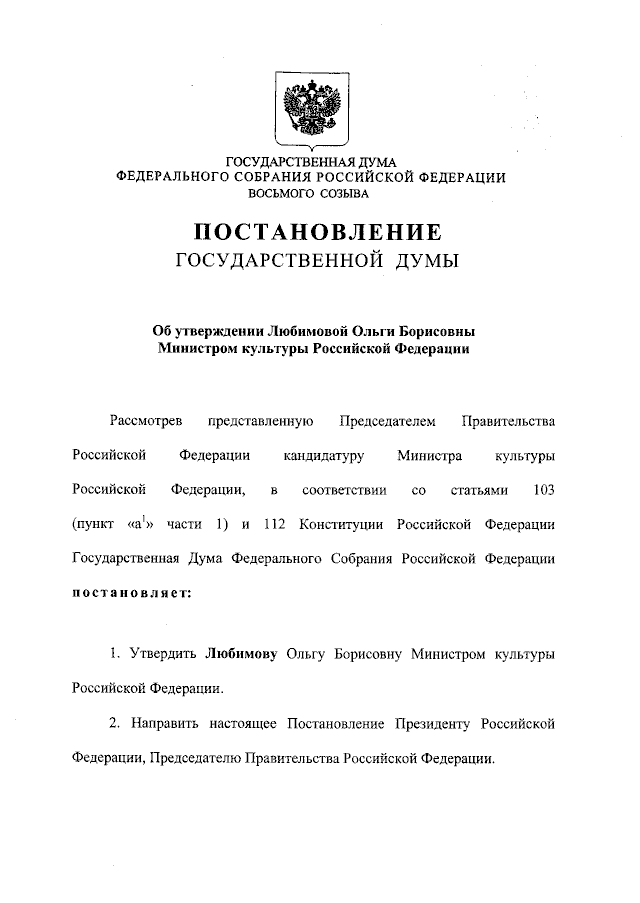 ГОСУДАРСТВЕННАЯ ДУМА
ФЕДЕРАЛЬНОГО СОБРАНИЯ РОССИЙСКОЙ ФЕДЕРАЦИИ
ВОСЬМОГО СОЗЫВА

ПОСТАНОВЛЕНИЕ
ГОСУДАРСТВЕННОЙ ДУМЫ

Об утверждении Любимовой Ольги Борисовны Министром культуры Российской Федерации

Рассмотрев представленную Председателем Правительства Российской Федерации кандидатуру Министра культуры Российской Федерации, в соответствии со статьями 103 (пункт «а$^1$» части 1) и 112 Конституции Российской Федерации Государственная Дума Федерального Собрания Российской Федерации постановляет:

1. Утвердить Любимову Ольгу Борисовну Министром культуры Российской Федерации.

2. Направить настоящее Постановление Президенту Российской Федерации, Председателю Правительства Российской Федерации.